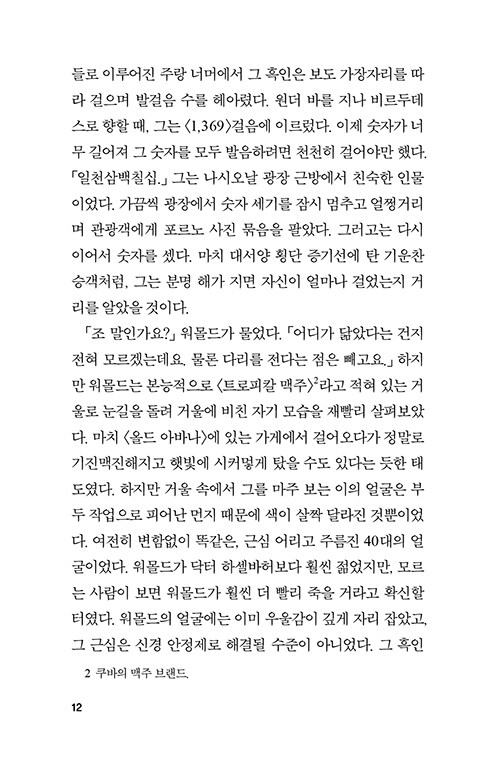 들로 이루어진 주랑 너머에서 그 흑인은 보도 가장자리를 따라 걸으며 발걸음 수를 헤아렸다. 원더 바를 지나 비르두데스로 향할 때, 그는 〈1,369〉걸음에 이르렀다. 이제 숫자가 너무 길어져 그 숫자를 모두 발음하려면 천천히 걸어야만 했다. 「일천삼백칠십.」 그는 나시오날 광장 근방에서 친숙한 인물이었다. 가끔씩 광장에서 숫자 세기를 잠시 멈추고 얼쩡거리며 관광객에게 포르노 사진 묶음을 팔았다. 그러고는 다시 이어서 숫자를 셌다. 마치 대서양 횡단 증기선에 탄 기운찬 승객처럼, 그는 분명 해가 지면 자신이 얼마나 걸었는지 거리를 알았을 것이다.

「조 말인가요?」 워몰드가 물었다. 「어디가 닮았다는 건지 전혀 모르겠는데요. 물론 다리를 전다는 점은 빼고요.」 하지만 워몰드는 본능적으로 〈트로피칼 맥주〉$^2$라고 적혀 있는 거울로 눈길을 돌려 거울에 비친 자기 모습을 재빨리 살펴보았다. 마치 〈올드 아바나〉에 있는 가게에서 걸어오다가 정말로 기진맥진해지고 햇빛에 시커멓게 탔을 수도 있다는 듯한 태도였다. 하지만 거울 속에서 그를 마주 보는 이의 얼굴은 부두 작업으로 피어난 먼지 때문에 색이 살짝 달라진 것뿐이었다. 여전히 변함없이 똑같은, 근심 어리고 주름진 40대의 얼굴이었다. 워몰드가 닥터 하셀바허보다 훨씬 젊었지만, 모르는 사람이 보면 워몰드가 훨씬 더 빨리 죽을 거라고 확신할 터였다. 워몰드의 얼굴에는 이미 우울감이 깊게 자리 잡았고, 그 근심은 신경 안정제로 해결될 수준이 아니었다. 그 흑인

2 쿠바의 맥주 브랜드.

12